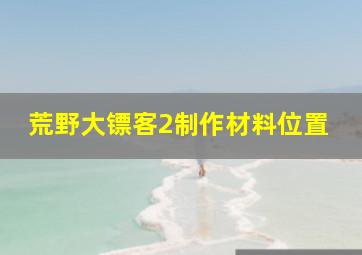 荒野大镖客2制作材料位置